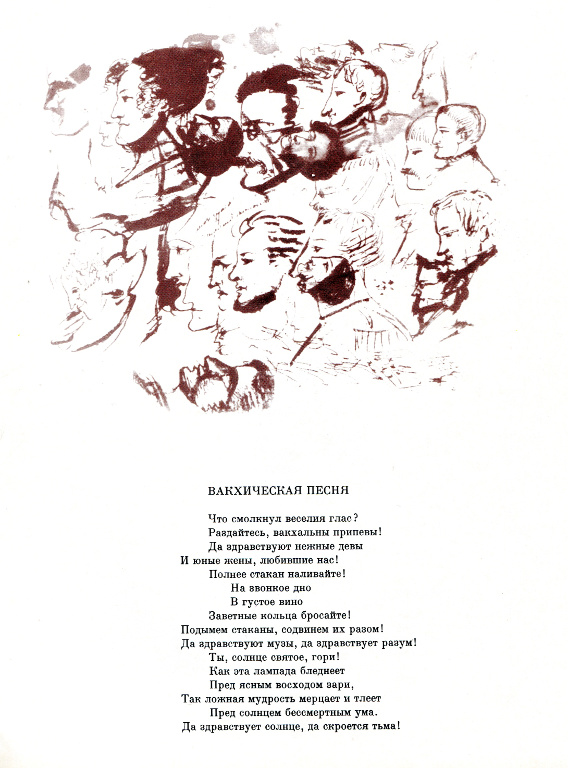 ВАКХИЧЕСКАЯ ПЕСНЯ

Что смолкнул веселия глас?
Раздайтесь, вакхальны припевы!
Да здравствуют нежные девы
И юные жены, любившие нас!
Полнее стакан наливайте!
На звонкое дно
В густое вино
Заветные кольца бросайте!
Подымем стаканы, содвинем их разом!
Да здравствуют музы, да здравствует разум!
Ты, солнце святое, гори!
Как эта лампада бледнеет
Пред ясным восходом зари,
Так ложная мудрость мерцает и тлеет
Пред солнцем бессмертным ума.
Да здравствует солнце, да скроется тьма!